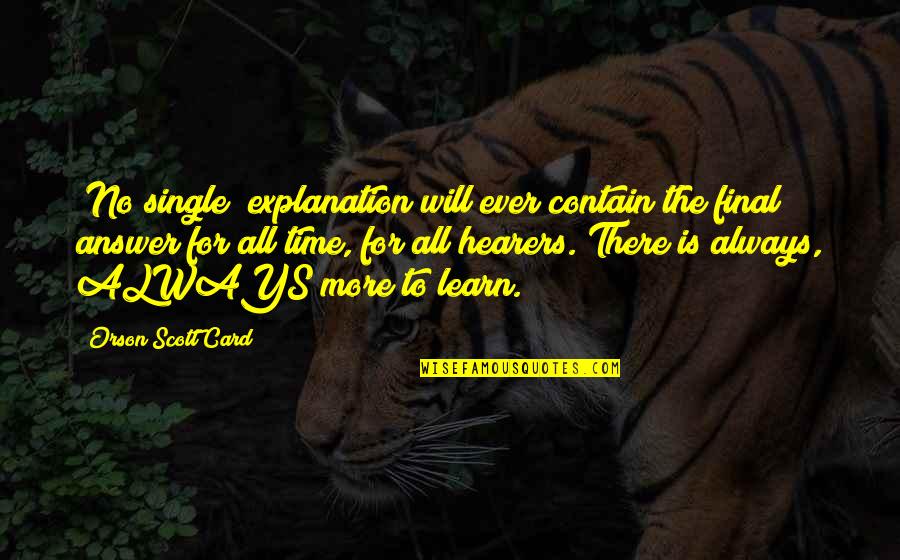 No single explanation will ever contain the final answer for all time, for all hearers. There is always, ALWAYS more to learn.

Orson Scott Card

WISEFAMOUSQUOTES.COM